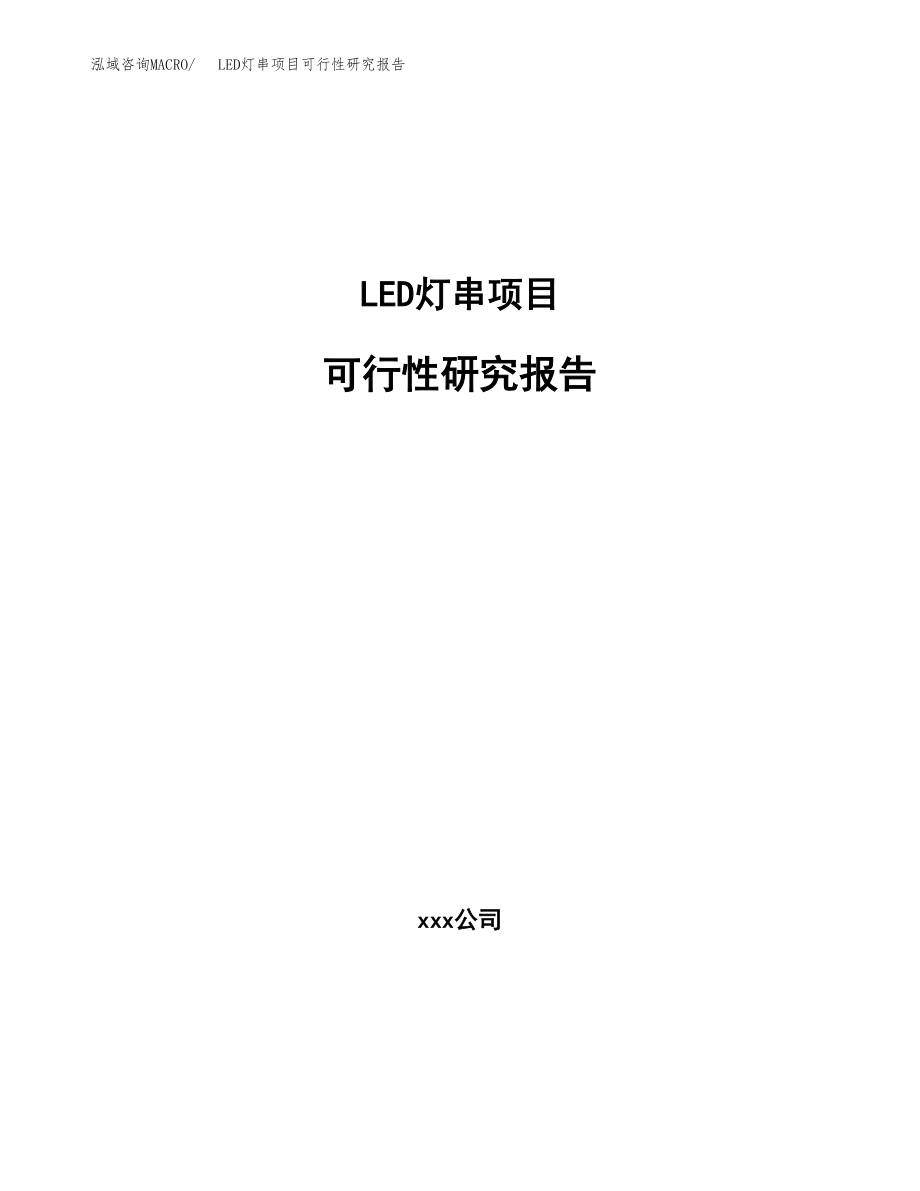 泓域咨询MACRO/ LED灯串项目可行性研究报告

LED灯串项目

可行性研究报告

xxx公司